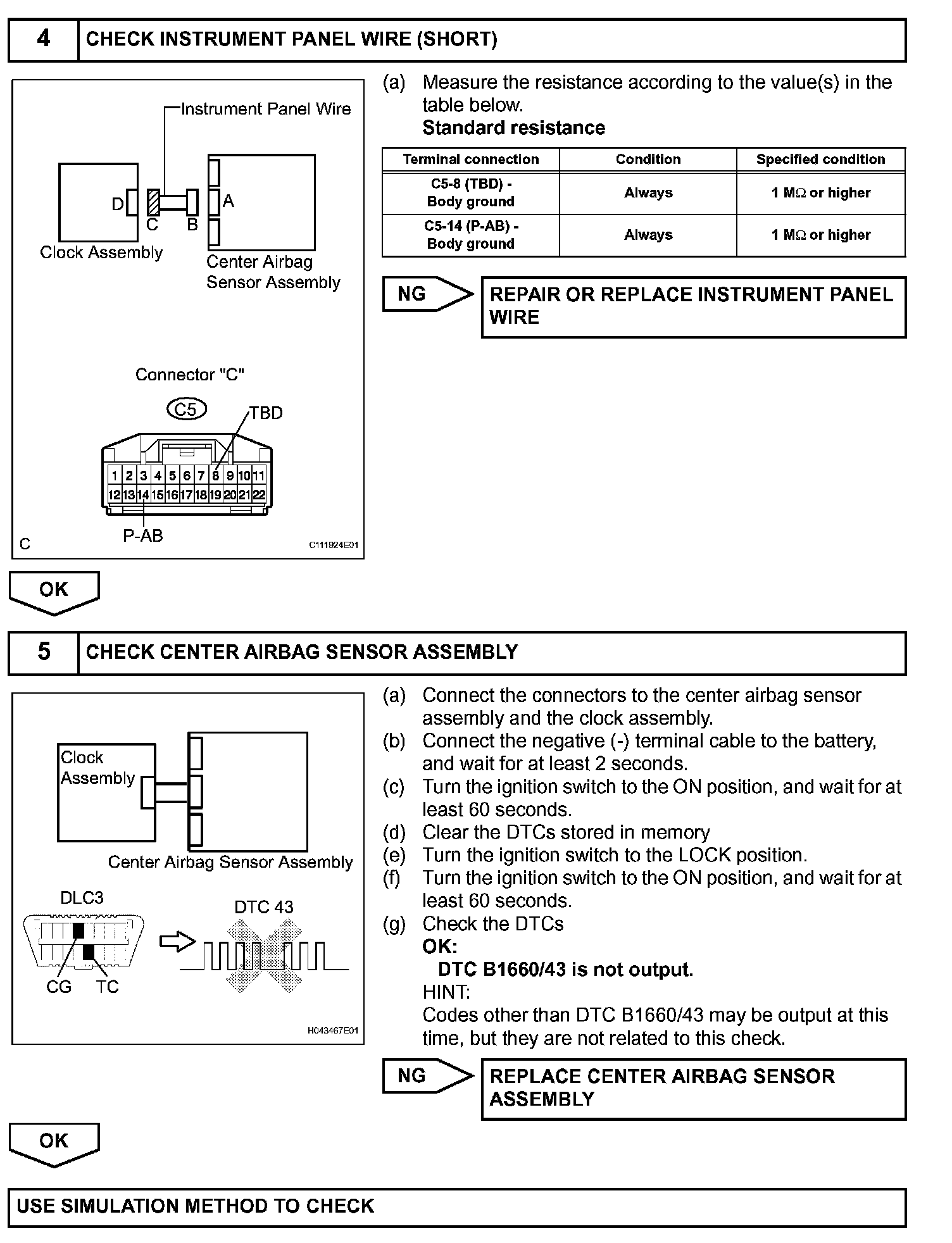 4 CHECK INSTRUMENT PANEL WIRE (SHORT)

Instrument Panel Wire

D C B A

Clock Assembly

Center Airbag Sensor Assembly

Connector "C"

C5

TBD

1 2 3 4 5 6 7 8 9 10 11
12 13 14 15 16 17 18 19 20 21 22

P-AB

C

C111924E01

(a) Measure the resistance according to the value(s) in the table below.
Standard resistance

| Terminal connection | Condition | Specified condition |
|---|---|---|
| C5-8 (TBD) - Body ground | Always | 1 MΩ or higher |
| C5-14 (P-AB) - Body ground | Always | 1 MΩ or higher |

NG

REPAIR OR REPLACE INSTRUMENT PANEL WIRE

OK

5 CHECK CENTER AIRBAG SENSOR ASSEMBLY

Clock Assembly

Center Airbag Sensor Assembly

DLC3

DTC 43

CG TC

H043467E01

(a) Connect the connectors to the center airbag sensor assembly and the clock assembly.
(b) Connect the negative (-) terminal cable to the battery, and wait for at least 2 seconds.
(c) Turn the ignition switch to the ON position, and wait for at least 60 seconds.
(d) Clear the DTCs stored in memory
(e) Turn the ignition switch to the LOCK position.
(f) Turn the ignition switch to the ON position, and wait for at least 60 seconds.
(g) Check the DTCs
OK:
DTC B1660/43 is not output.
HINT:
Codes other than DTC B1660/43 may be output at this time, but they are not related to this check.

NG

REPLACE CENTER AIRBAG SENSOR ASSEMBLY

OK

USE SIMULATION METHOD TO CHECK